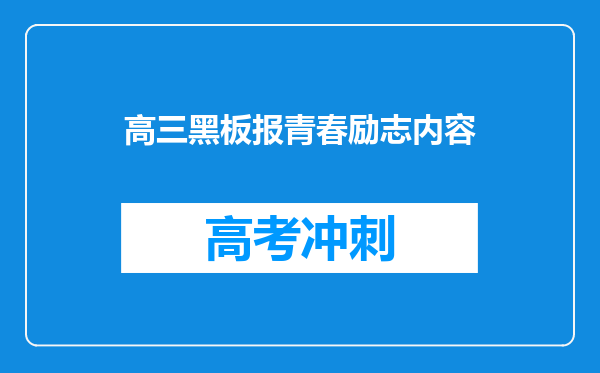 高三黑板报青春励志内容

高考冲刺